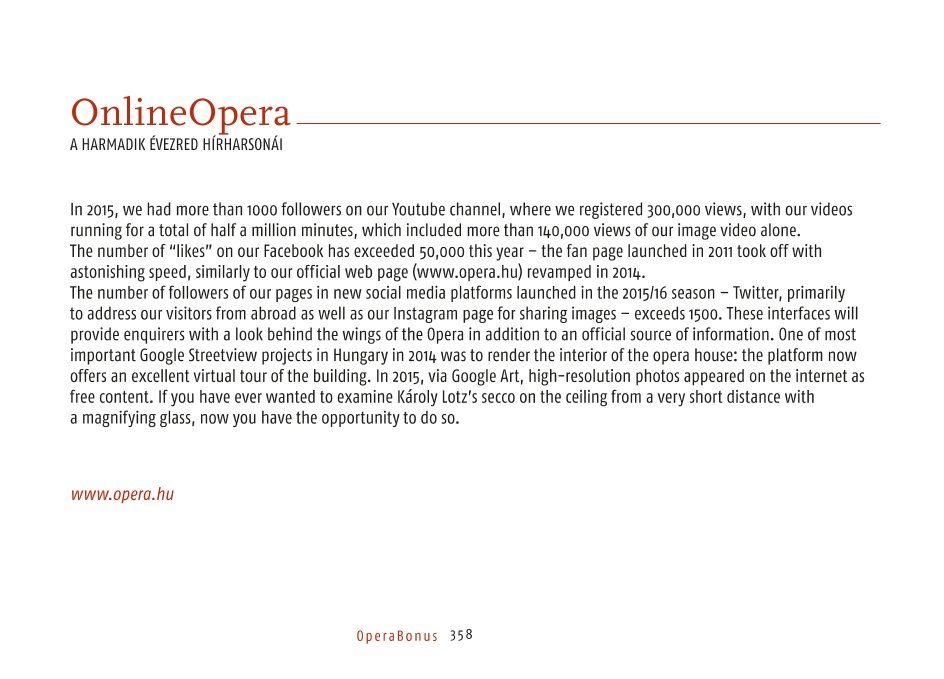 OnlineOpera
A HARMADIK ÉVEZRED HÍRHARSONÁI

In 2015, we had more than 1000 followers on our Youtube channel, where we registered 300,000 views, with our videos running for a total of half a million minutes, which included more than 140,000 views of our image video alone.
The number of "likes" on our Facebook has exceeded 50,000 this year – the fan page launched in 2011 took off with astonishing speed, similarly to our official web page (www.opera.hu) revamped in 2014.
The number of followers of our pages in new social media platforms launched in the 2015/16 season – Twitter, primarily to address our visitors from abroad as well as our Instagram page for sharing images – exceeds 1500. These interfaces will provide enquirers with a look behind the wings of the Opera in addition to an official source of information. One of most important Google Streetview projects in Hungary in 2014 was to render the interior of the opera house: the platform now offers an excellent virtual tour of the building. In 2015, via Google Art, high-resolution photos appeared on the internet as free content. If you have ever wanted to examine Károly Lotz's secco on the ceiling from a very short distance with a magnifying glass, now you have the opportunity to do so.

www.opera.hu

OperaBonus 358